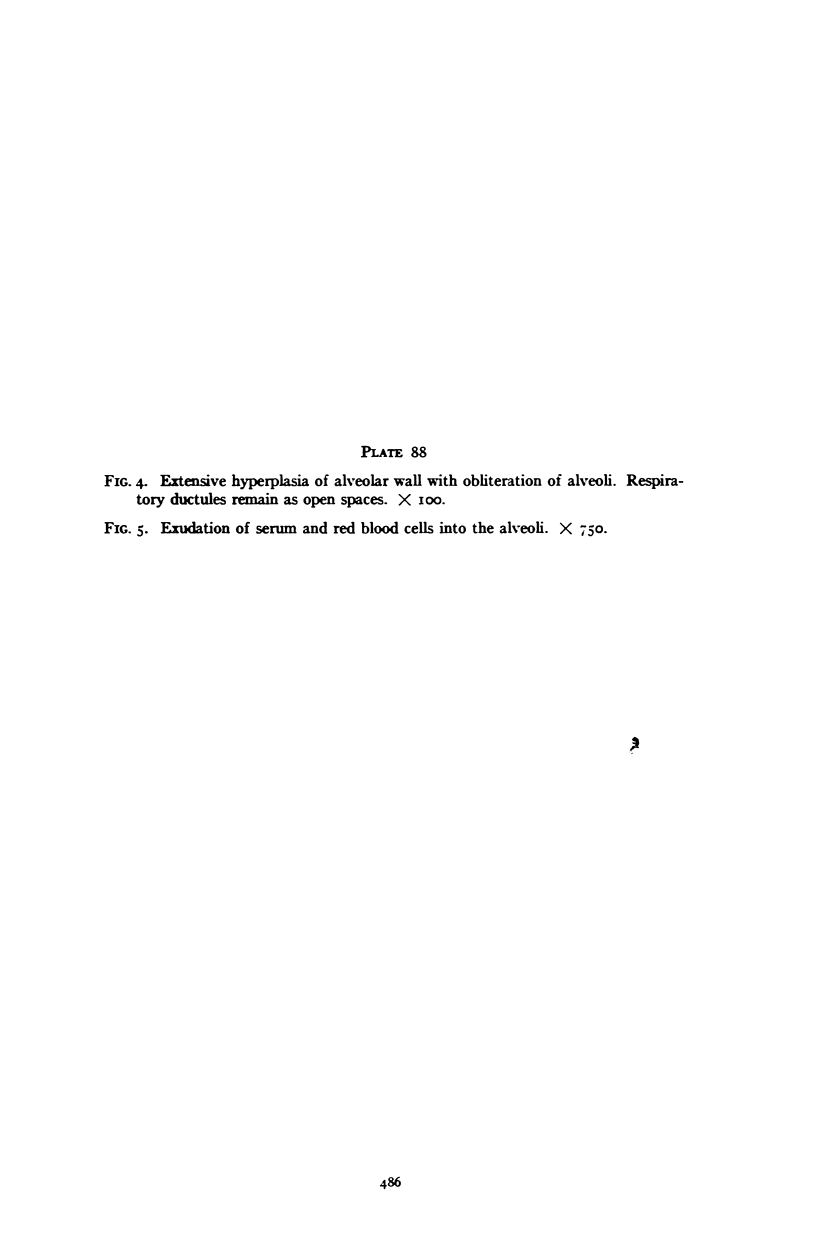 PLATE 88

FIG. 4. Extensive hyperplasia of alveolar wall with obliteration of alveoli. Respiratory ductules remain as open spaces. $\times$ 100.

FIG. 5. Exudation of serum and red blood cells into the alveoli. $\times$ 750.

486